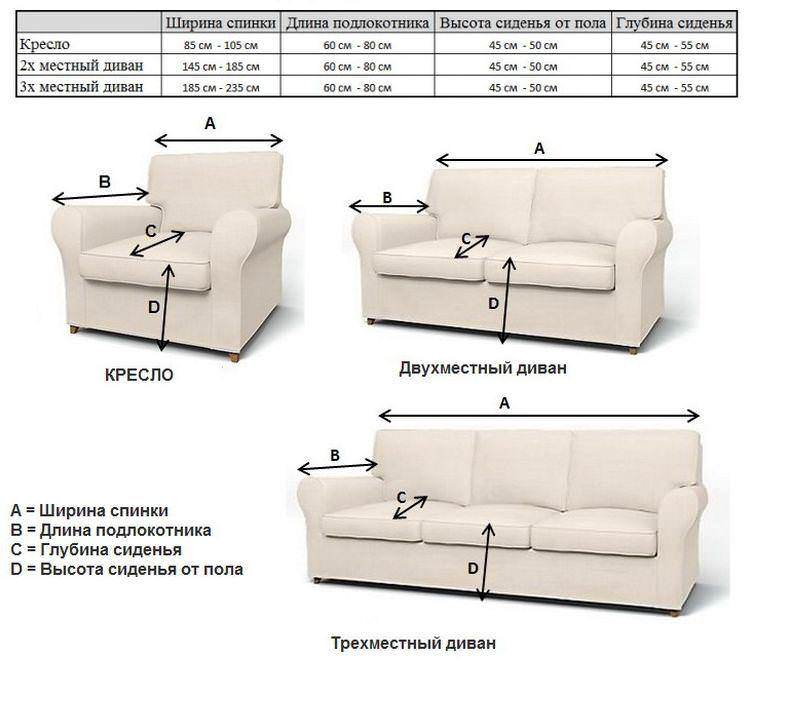 | | Ширина спинки | Длина подлокотника | Высота сиденья от пола | Глубина сиденья |
|---|---|---|---|---|
| Кресло | 85 см - 105 см | 60 см - 80 см | 45 см - 50 см | 45 см - 55 см |
| 2х местный диван | 145 см - 185 см | 60 см - 80 см | 45 см - 50 см | 45 см - 55 см |
| 3х местный диван | 185 см - 235 см | 60 см - 80 см | 45 см - 50 см | 45 см - 55 см |

A
B
C
D
КРЕСЛО

A
B
C
D
Двухместный диван

A
B
C
D
Трехместный диван

A = Ширина спинки
B = Длина подлокотника
C = Глубина сиденья
D = Высота сиденья от пола